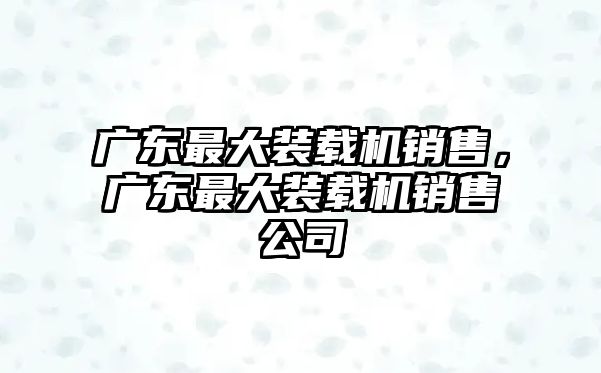 广东最大装载机销售，广东最大装载机销售公司